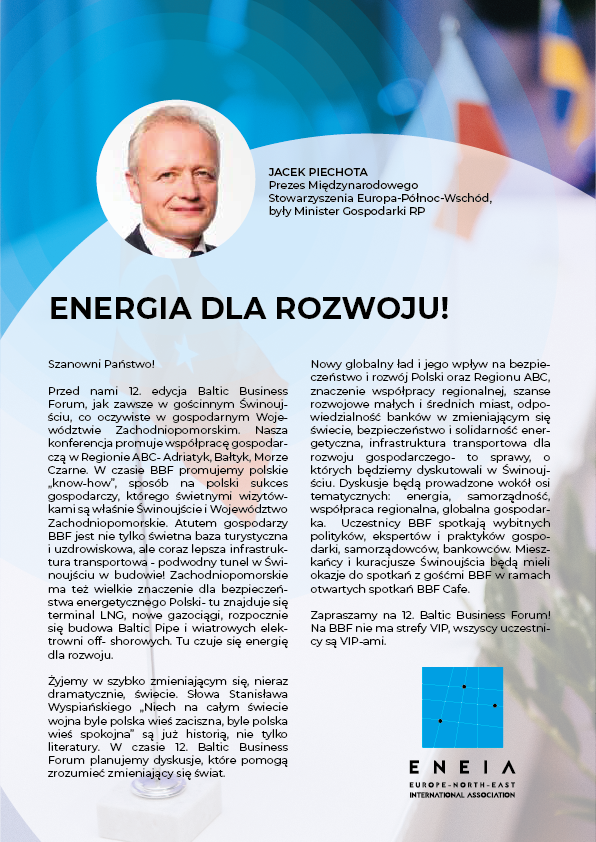 JACEK PIECHOTA
Prezes Międzynarodowego Stowarzyszenia Europa-Północ-Wschód, były Minister Gospodarki RP

ENERGIA DLA ROZWOJU!

Szanowni Państwo!

Przed nami 12. edycja Baltic Business Forum, jak zawsze w gościnnym Świnoujściu, co oczywiste w gospodarnym Województwie Zachodniopomorskim. Nasza konferencja promuje współpracę gospodarczą w Regionie ABC- Adriatyk, Bałtyk, Morze Czarne. W czasie BBF promujemy polskie „know-how", sposób na polski sukces gospodarczy, którego świetnymi wizytówkami są właśnie Świnoujście i Województwo Zachodniopomorskie. Atutem gospodarzy BBF jest nie tylko świetna baza turystyczna i uzdrowiskowa, ale coraz lepsza infrastruktura transportowa - podwodny tunel w Świnoujściu w budowie! Zachodniopomorskie ma też wielkie znaczenie dla bezpieczeństwa energetycznego Polski- tu znajduje się terminal LNG, nowe gazociągi, rozpocznie się budowa Baltic Pipe i wiatrowych elektrowni off- shorowych. Tu czuje się energię dla rozwoju.

Żyjemy w szybko zmieniającym się, nieraz dramatycznie, świecie. Słowa Stanisława Wyspiańskiego „Niech na całym świecie wojna byle polska wieś zaciszna, byle polska wieś spokojna" są już historią, nie tylko literatury. W czasie 12. Baltic Business Forum planujemy dyskusje, które pomogą zrozumieć zmieniający się świat.

Nowy globalny ład i jego wpływ na bezpieczeństwo i rozwój Polski oraz Regionu ABC, znaczenie współpracy regionalnej, szanse rozwojowe małych i średnich miast, odpowiedzialność banków w zmieniającym się świecie, bezpieczeństwo i solidarność energetyczna, infrastruktura transportowa dla rozwoju gospodarczego- to sprawy, o których będziemy dyskutowali w Świnoujściu. Dyskusje będą prowadzone wokół osi tematycznych: energia, samorządność, współpraca regionalna, globalna gospodarka. Uczestnicy BBF spotkają wybitnych polityków, ekspertów i praktyków gospodarki, samorządowców, bankowców. Mieszkańcy i kuracjusze Świnoujścia będą mieli okazje do spotkań z gośćmi BBF w ramach otwartych spotkań BBF Cafe.

Zapraszamy na 12. Baltic Business Forum! Na BBF nie ma strefy VIP, wszyscy uczestnicy są VIP-ami.

ENEIA
EUROPE-NORTH-EAST
INTERNATIONAL ASSOCIATION